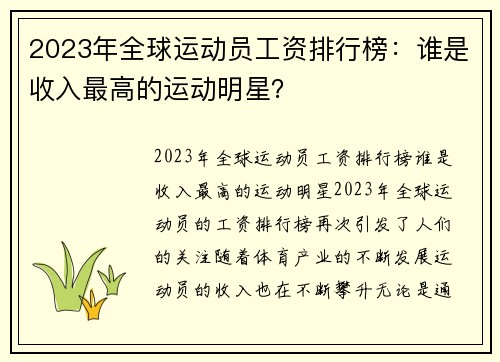 2023年全球运动员工资排行榜：谁是收入最高的运动明星？

2023年全球运动员工资排行榜谁是收入最高的运动明星2023年全球运动员的工资排行榜再次引发了人们的关注随着体育产业的不断发展运动员的收入也在不断攀升无论是通